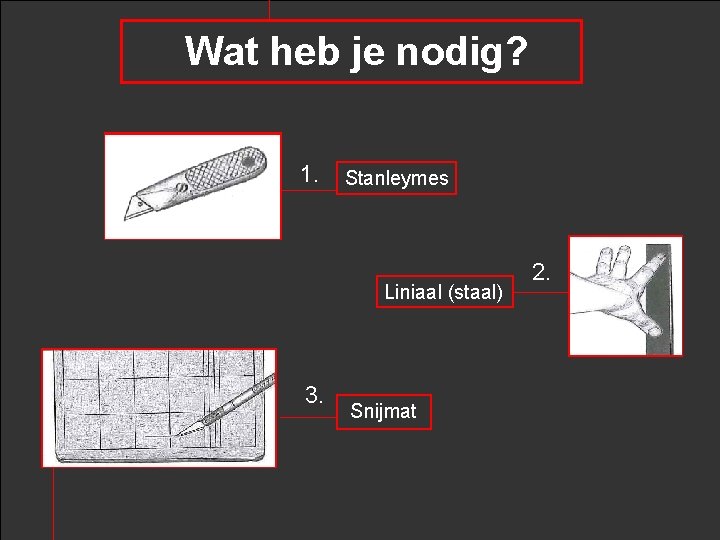 Wat heb je nodig?

1. Stanleymes

2. Liniaal (staal)

3. Snijmat